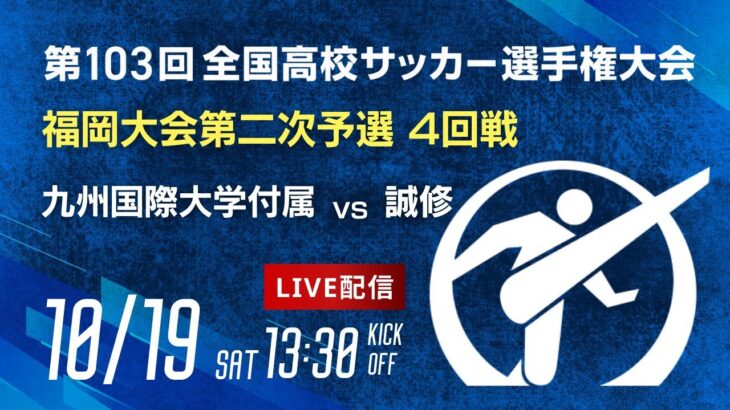 第103回 全国高校サッカー選手権大会

福岡大会第二次予選 4回戦

九州国際大学付属 vs 誠修

LIVE配信

10/19 SAT 13:30 KICK OFF